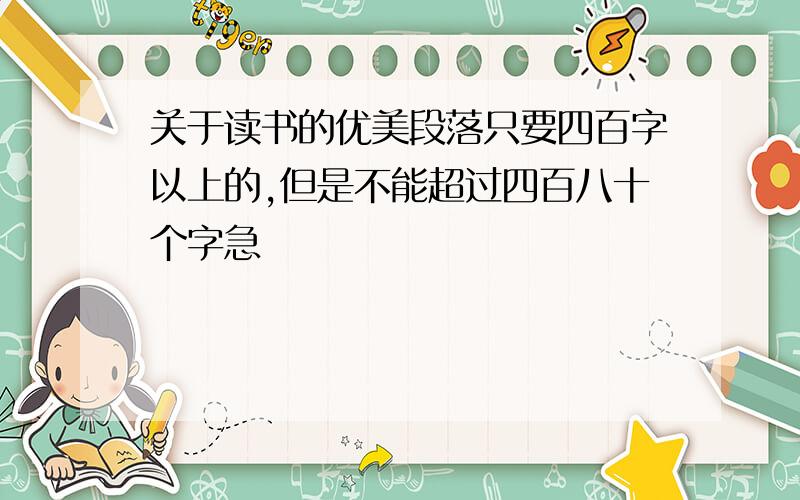 tiger

关于读书的优美段落只要四百字以上的,但是不能超过四百八十个字急